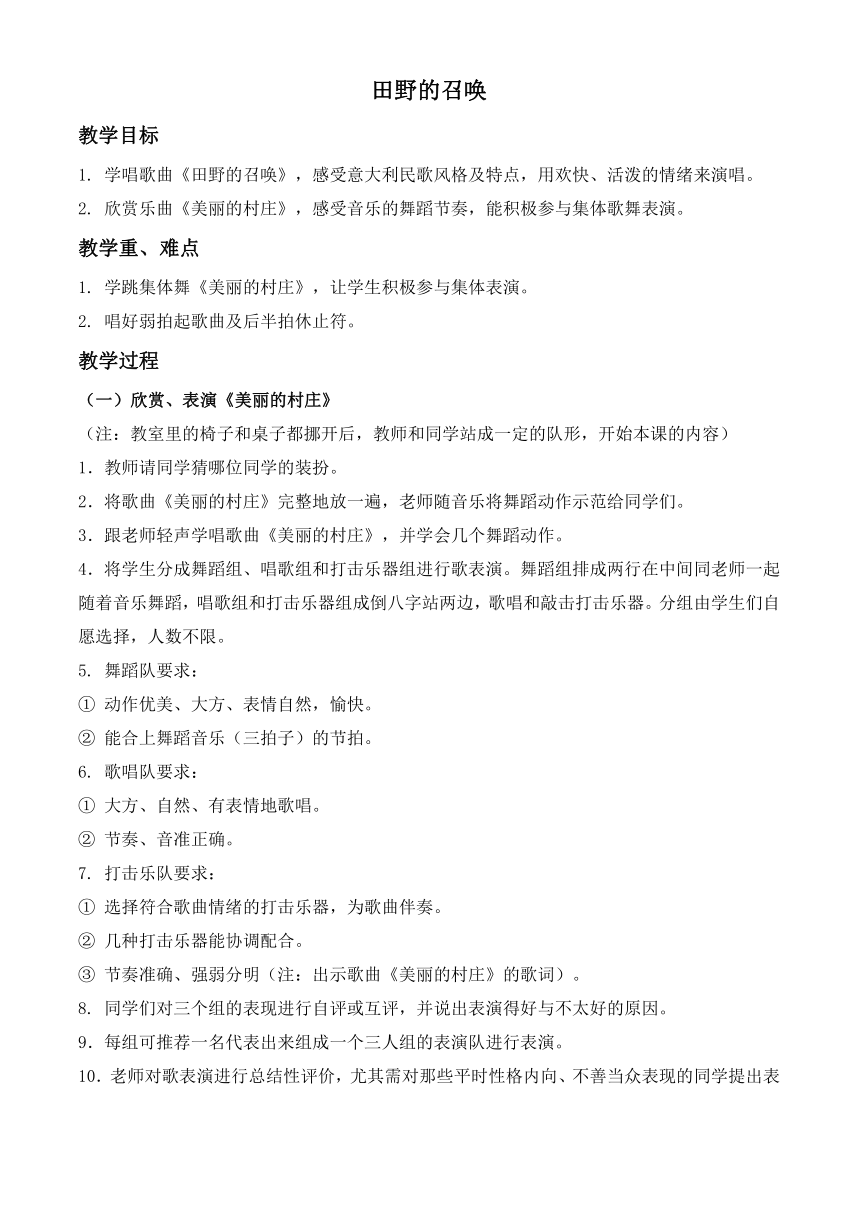 田野的召唤

教学目标

1. 学唱歌曲《田野的召唤》，感受意大利民歌风格及特点，用欢快、活泼的情绪来演唱。

2. 欣赏乐曲《美丽的村庄》，感受音乐的舞蹈节奏，能积极参与集体歌舞表演。

教学重、难点

1. 学跳集体舞《美丽的村庄》，让学生积极参与集体表演。

2. 唱好弱拍起歌曲及后半拍休止符。

教学过程

（一）欣赏、表演《美丽的村庄》

（注：教室里的椅子和桌子都挪开后，教师和同学站成一定的队形，开始本课的内容）

1．教师请同学猜哪位同学的装扮。

2．将歌曲《美丽的村庄》完整地放一遍，老师随音乐将舞蹈动作示范给同学们。

3．跟老师轻声学唱歌曲《美丽的村庄》，并学会几个舞蹈动作。

4．将学生分成舞蹈组、唱歌组和打击乐器组进行歌表演。舞蹈组排成两行在中间同老师一起随着音乐舞蹈，唱歌组和打击乐器组成倒八字站两边，歌唱和敲击打击乐器。分组由学生们自愿选择，人数不限。

5. 舞蹈队要求：

① 动作优美、大方、表情自然，愉快。

② 能合上舞蹈音乐（三拍子）的节拍。

6. 歌唱队要求：

① 大方、自然、有表情地歌唱。

② 节奏、音准正确。

7. 打击乐队要求：

① 选择符合歌曲情绪的打击乐器，为歌曲伴奏。

② 几种打击乐器能协调配合。

③ 节奏准确、强弱分明（注：出示歌曲《美丽的村庄》的歌词）。

8. 同学们对三个组的表现进行自评或互评，并说出表演得好与不太好的原因。

9．每组可推荐一名代表出来组成一个三人组的表演队进行表演。

10．老师对歌表演进行总结性评价，尤其需对那些平时性格内向、不善当众表现的同学提出表